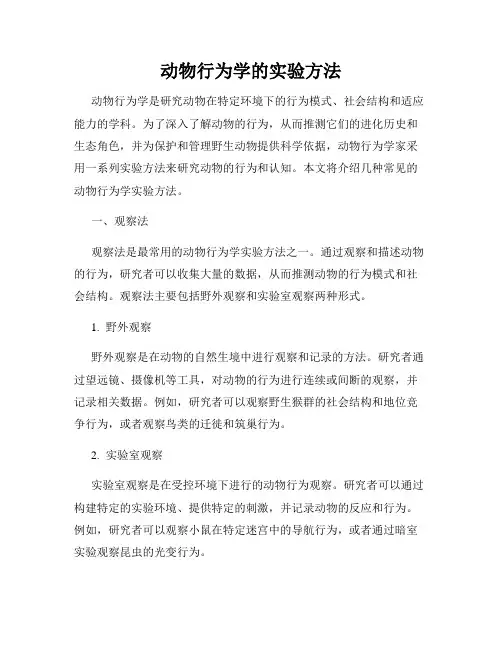 动物行为学的实验方法

动物行为学是研究动物在特定环境下的行为模式、社会结构和适应能力的学科。为了深入了解动物的行为，从而推测它们的进化历史和生态角色，并为保护和管理野生动物提供科学依据，动物行为学家采用一系列实验方法来研究动物的行为和认知。本文将介绍几种常见的动物行为学实验方法。

一、观察法

观察法是最常用的动物行为学实验方法之一。通过观察和描述动物的行为，研究者可以收集大量的数据，从而推测动物的行为模式和社会结构。观察法主要包括野外观察和实验室观察两种形式。

1. 野外观察

野外观察是在动物的自然生境中进行观察和记录的方法。研究者通过望远镜、摄像机等工具，对动物的行为进行连续或间断的观察，并记录相关数据。例如，研究者可以观察野生猴群的社会结构和地位竞争行为，或者观察鸟类的迁徙和筑巢行为。

2. 实验室观察

实验室观察是在受控环境下进行的动物行为观察。研究者可以通过构建特定的实验环境、提供特定的刺激，并记录动物的反应和行为。例如，研究者可以观察小鼠在特定迷宫中的导航行为，或者通过暗室实验观察昆虫的光变行为。